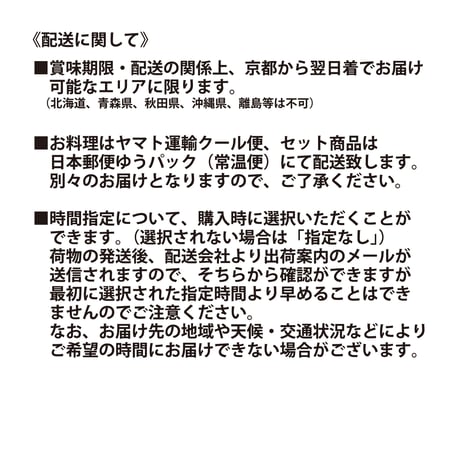 《配送に関して》

■賞味期限・配送の関係上、京都から翌日着でお届け可能なエリアに限ります。
（北海道、青森県、秋田県、沖縄県、離島等は不可）

■お料理はヤマト運輸クール便、セット商品は日本郵便ゆうパック（常温便）にて配送致します。別々のお届けとなりますので、ご了承ください。

■時間指定について、購入時に選択いただくことができます。（選択されない場合は「指定なし」）
荷物の発送後、配送会社より出荷案内のメールが送信されますので、そちらから確認ができますが最初に選択された指定時間より早めることはできませんのでご注意ください。
なお、お届け先の地域や天候・交通状況などによりご希望の時間にお届けできない場合がございます。